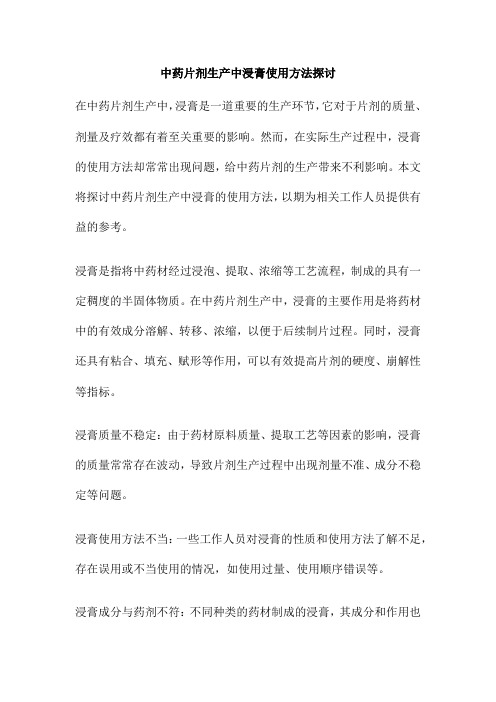 中药片剂生产中浸膏使用方法探讨

在中药片剂生产中，浸膏是一道重要的生产环节，它对于片剂的质量、剂量及疗效都有着至关重要的影响。然而，在实际生产过程中，浸膏的使用方法却常常出现问题，给中药片剂的生产带来不利影响。本文将探讨中药片剂生产中浸膏的使用方法，以期为相关工作人员提供有益的参考。

浸膏是指将中药材经过浸泡、提取、浓缩等工艺流程，制成的具有一定稠度的半固体物质。在中药片剂生产中，浸膏的主要作用是将药材中的有效成分溶解、转移、浓缩，以便于后续制片过程。同时，浸膏还具有粘合、填充、赋形等作用，可以有效提高片剂的硬度、崩解性等指标。

浸膏质量不稳定：由于药材原料质量、提取工艺等因素的影响，浸膏的质量常常存在波动，导致片剂生产过程中出现剂量不准、成分不稳定等问题。

浸膏使用方法不当：一些工作人员对浸膏的性质和使用方法了解不足，存在误用或不当使用的情况，如使用过量、使用顺序错误等。

浸膏成分与药剂不符：不同种类的药材制成的浸膏，其成分和作用也